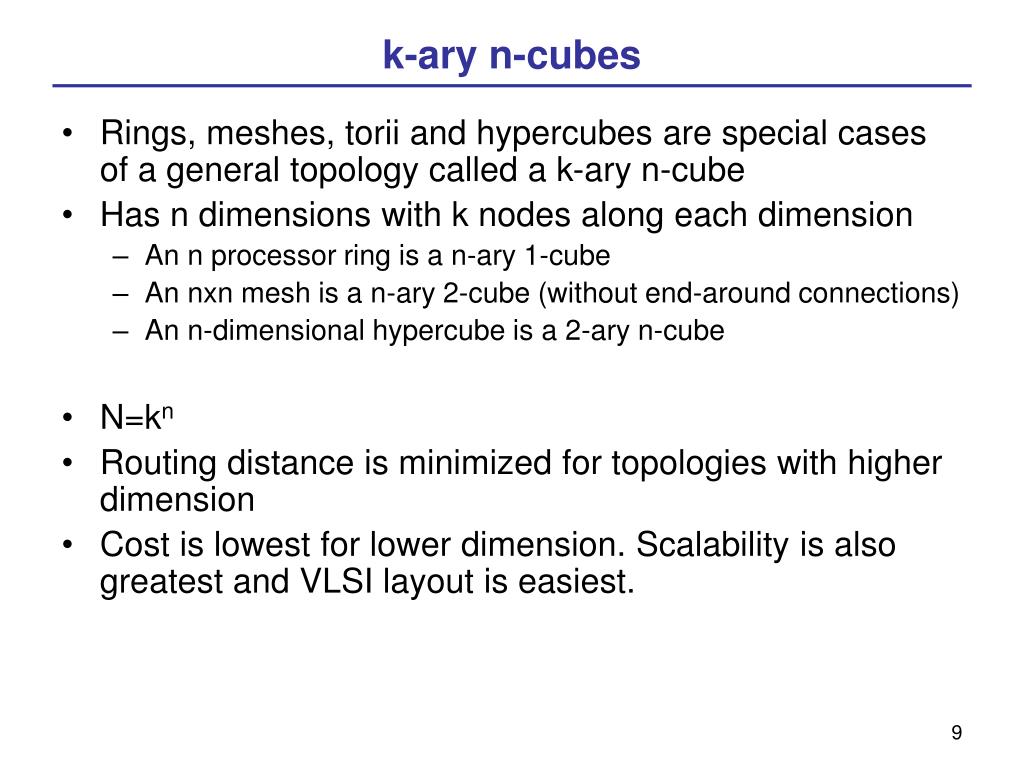 k-ary n-cubes

• Rings, meshes, torii and hypercubes are special cases of a general topology called a k-ary n-cube
• Has n dimensions with k nodes along each dimension
– An n processor ring is a n-ary 1-cube
– An nxn mesh is a n-ary 2-cube (without end-around connections)
– An n-dimensional hypercube is a 2-ary n-cube

• $N=k^n$
• Routing distance is minimized for topologies with higher dimension
• Cost is lowest for lower dimension. Scalability is also greatest and VLSI layout is easiest.

9